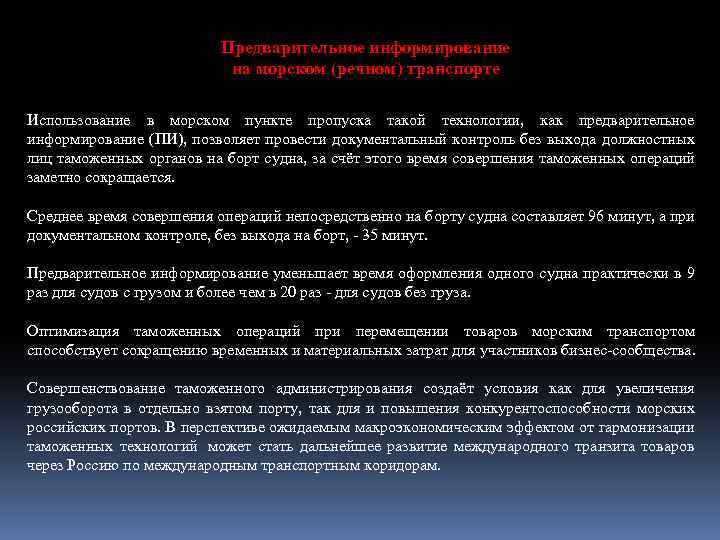 Предварительное информирование
на морском (речном) транспорте

Использование в морском пункте пропуска такой технологии, как предварительное информирование (ПИ), позволяет провести документальный контроль без выхода должностных лиц таможенных органов на борт судна, за счёт этого время совершения таможенных операций заметно сокращается.

Среднее время совершения операций непосредственно на борту судна составляет 96 минут, а при документальном контроле, без выхода на борт, - 35 минут.

Предварительное информирование уменьшает время оформления одного судна практически в 9 раз для судов с грузом и более чем в 20 раз - для судов без груза.

Оптимизация таможенных операций при перемещении товаров морским транспортом способствует сокращению временных и материальных затрат для участников бизнес-сообщества.

Совершенствование таможенного администрирования создаёт условия как для увеличения грузооборота в отдельно взятом порту, так для и повышения конкурентоспособности морских российских портов. В перспективе ожидаемым макроэкономическим эффектом от гармонизации таможенных технологий может стать дальнейшее развитие международного транзита товаров через Россию по международным транспортным коридорам.